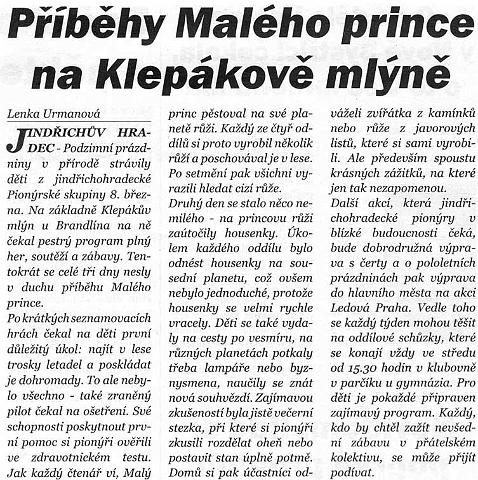 Příběhy Malého prince na Klepákově mlýně

Lenka Urmanová

JINDŘICHŮV HRADEC - Podzimní prázdniny v přírodě strávily děti z jindřichohradecké Pionýrské skupiny 8. března. Na základně Klepákův mlýn u Brandlína na ně čekal pestrý program plný her, soutěží a zábavy. Tentokrát se celé tři dny nesly v duchu příběhu Malého prince.

Po krátkých seznamovacích hrách čekal na děti první důležitý úkol: najít v lese trosky letadel a poskládat je dohromady. To ale nebylo všechno - také zraněný pilot čekal na ošetření. Své schopnosti poskytnout první pomoc si pionýři ověřili ve zdravotnickém testu. Jak každý čtenář ví, Malý princ pěstoval na své planetě růži. Každý ze čtyř oddílů si proto vyrobil několik růží a poschovával je v lese. Po setmění pak všichni vyrazili hledat cizí růže.

Druhý den se stalo něco nemilého - na princovu růži zaútočily housenky. Úkolem každého oddílu bylo odnést housenky na sousední planetu, což ovšem nebylo jednoduché, protože housenky se velmi rychle vracely. Děti se také vydaly na cesty po vesmíru, na různých planetách potkaly třeba lampáře nebo byznysmena, naučily se znát nová souhvězdí. Zajímavou zkušeností byla jistě večerní stezka, při které si pionýři zkusili rozdělat oheň nebo postavit stan úplně potmě. Domů si pak účastníci odváželi zvířátka z kamínků nebo růže z javorových listů, které si sami vyrobili. Ale především spoustu krásných zážitků, na které jen tak nezapomenou.

Další akcí, která jindřichohradecké pionýry v blízké budoucnosti čeká, bude dobrodružná výprava s čerty a o pololetních prázdninách pak výprava do hlavního města na akci Ledová Praha. Vedle toho se každý týden mohou těšit na oddílové schůzky, které se konají vždy ve středu od 15.30 hodin v klubovně v parčíku u gymnázia. Pro děti je pokaždé připraven zajímavý program. Každý, kdo by chtěl zažít nevšední zábavu v přátelském kolektivu, se může přijít podívat.